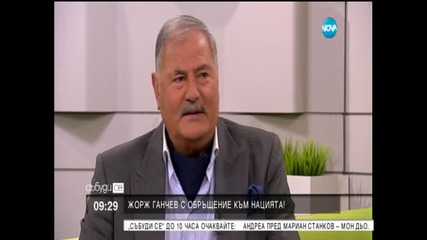 NOVA

събуди се

09:29

ЖОРЖ ГАНЧЕВ С ОБРЪЩЕНИЕ КЪМ НАЦИЯТА!

„СЪБУДИ СЕ" ДО 10 ЧАСА ОЧАКВАЙТЕ: АНДРЕА ПРЕД МАРИАН СТАНКОВ – МОН ДЬО.